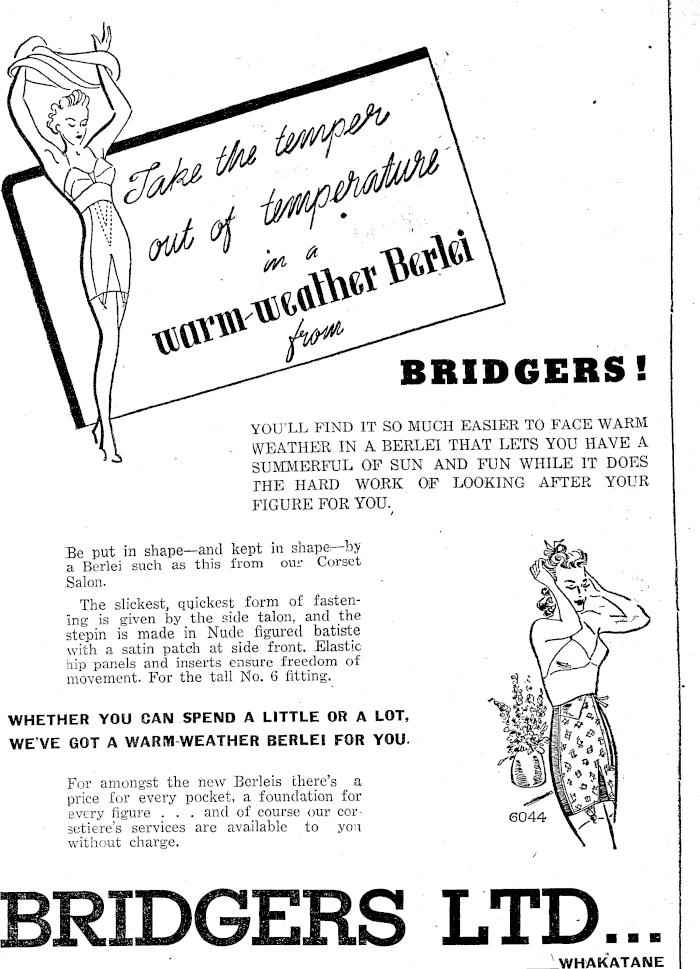 Take the temper out of temperature in a warm-weather Berlei from

BRIDGERS!

YOU'LL FIND IT SO MUCH EASIER TO FACE WARM WEATHER IN A BERLEI THAT LETS YOU HAVE A SUMMERFUL OF SUN AND FUN WHILE IT DOES THE HARD WORK OF LOOKING AFTER YOUR FIGURE FOR YOU.

Be put in shape—and kept in shape—by a Berlei such as this from our Corset Salon.

The slickest, quickest form of fastening is given by the side talon, and the stepin is made in Nude figured batiste with a satin patch at side front. Elastic hip panels and inserts ensure freedom of movement. For the tall No. 6 fitting.

WHETHER YOU CAN SPEND A LITTLE OR A LOT, WE'VE GOT A WARM-WEATHER BERLEI FOR YOU.

For amongst the new Berleis there's a price for every pocket, a foundation for every figure . . . and of course our corsetiere's services are available to you without charge.

6044

BRIDGERS LTD...

WHAKATANE